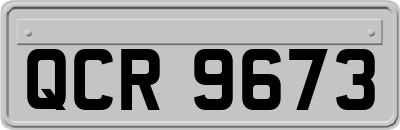 QCR 9673